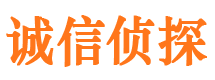 诚信侦探